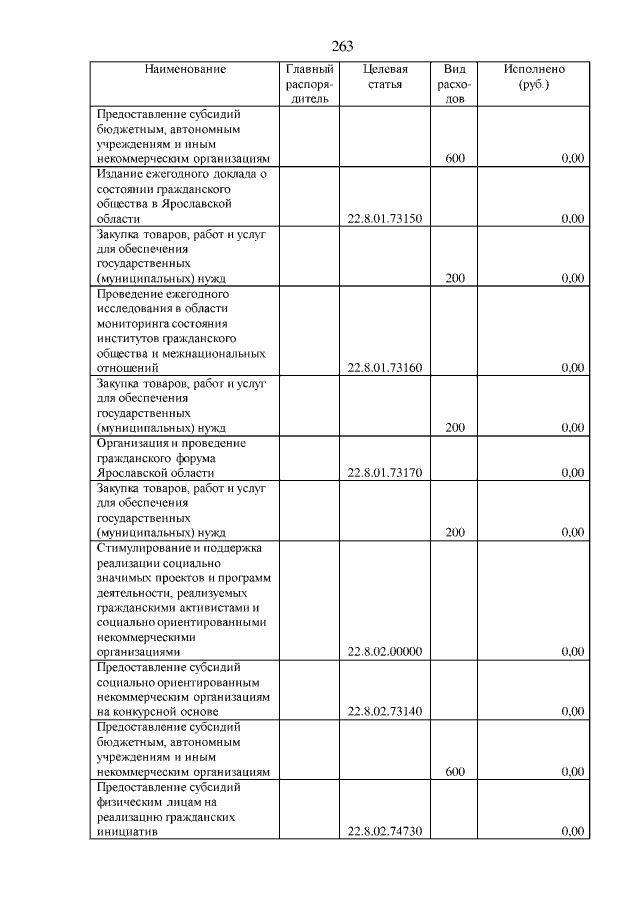 263

| Наименование | Главный распорядитель | Целевая статья | Вид расходов | Исполнено (руб.) |
|---|---|---|---|---|
| Предоставление субсидий бюджетным, автономным учреждениям и иным некоммерческим организациям | | | 600 | 0,00 |
| Издание ежегодного доклада о состоянии гражданского общества в Ярославской области | | 22.8.01.73150 | | 0,00 |
| Закупка товаров, работ и услуг для обеспечения государственных (муниципальных) нужд | | | 200 | 0,00 |
| Проведение ежегодного исследования в области мониторинга состояния институтов гражданского общества и межнациональных отношений | | 22.8.01.73160 | | 0,00 |
| Закупка товаров, работ и услуг для обеспечения государственных (муниципальных) нужд | | | 200 | 0,00 |
| Организация и проведение гражданского форума Ярославской области | | 22.8.01.73170 | | 0,00 |
| Закупка товаров, работ и услуг для обеспечения государственных (муниципальных) нужд | | | 200 | 0,00 |
| Стимулирование и поддержка реализации социально значимых проектов и программ деятельности, реализуемых гражданскими активистами и социально ориентированными некоммерческими организациями | | 22.8.02.00000 | | 0,00 |
| Предоставление субсидий социально ориентированным некоммерческим организациям на конкурсной основе | | 22.8.02.73140 | | 0,00 |
| Предоставление субсидий бюджетным, автономным учреждениям и иным некоммерческим организациям | | | 600 | 0,00 |
| Предоставление субсидий физическим лицам на реализацию гражданских инициатив | | 22.8.02.74730 | | 0,00 |